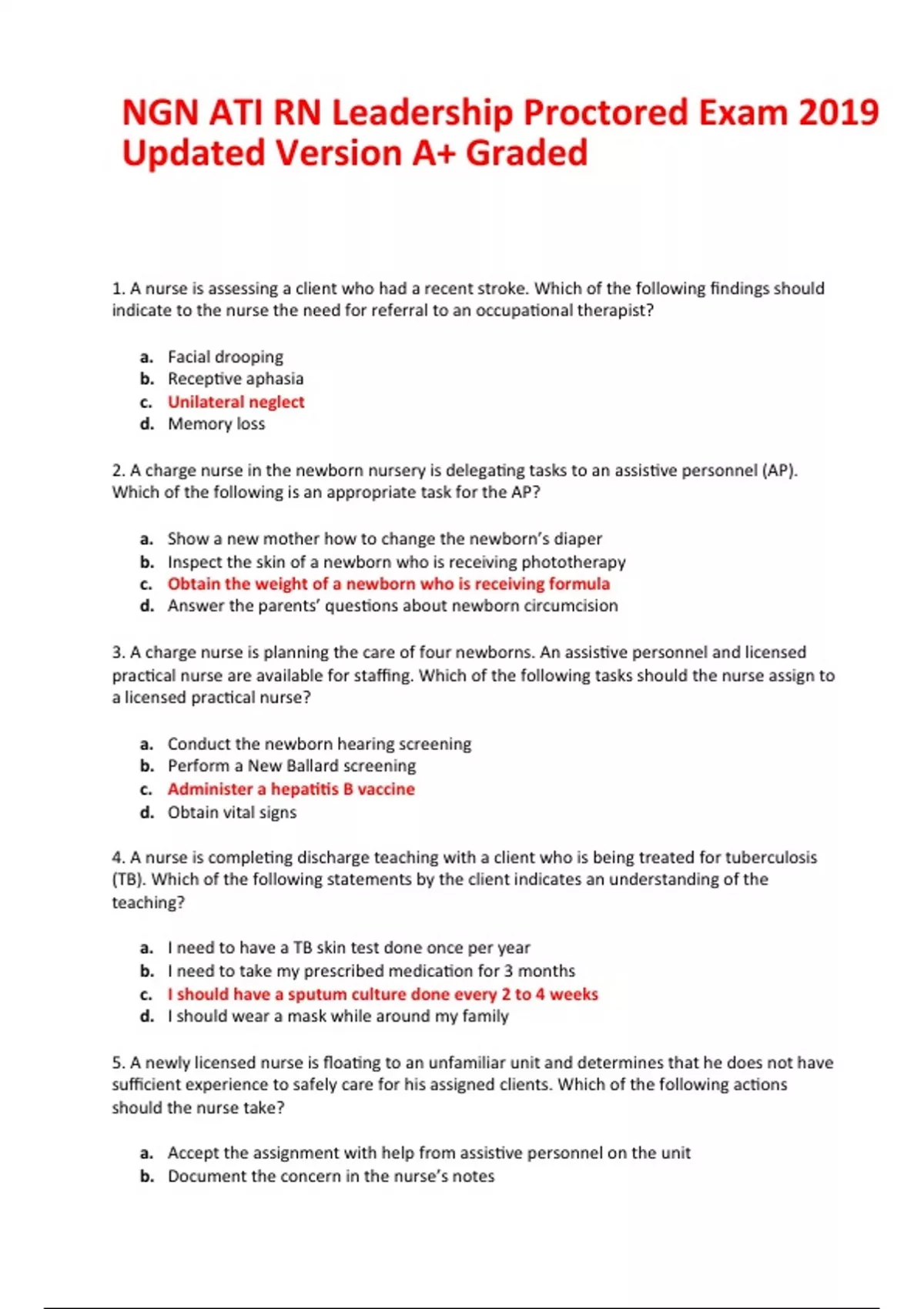 NGN ATI RN Leadership Proctored Exam 2019 Updated Version A+ Graded

1. A nurse is assessing a client who had a recent stroke. Which of the following findings should indicate to the nurse the need for referral to an occupational therapist?

a. Facial drooping
b. Receptive aphasia
c. Unilateral neglect
d. Memory loss

2. A charge nurse in the newborn nursery is delegating tasks to an assistive personnel (AP). Which of the following is an appropriate task for the AP?

a. Show a new mother how to change the newborn's diaper
b. Inspect the skin of a newborn who is receiving phototherapy
c. Obtain the weight of a newborn who is receiving formula
d. Answer the parents' questions about newborn circumcision

3. A charge nurse is planning the care of four newborns. An assistive personnel and licensed practical nurse are available for staffing. Which of the following tasks should the nurse assign to a licensed practical nurse?

a. Conduct the newborn hearing screening
b. Perform a New Ballard screening
c. Administer a hepatitis B vaccine
d. Obtain vital signs

4. A nurse is completing discharge teaching with a client who is being treated for tuberculosis (TB). Which of the following statements by the client indicates an understanding of the teaching?

a. I need to have a TB skin test done once per year
b. I need to take my prescribed medication for 3 months
c. I should have a sputum culture done every 2 to 4 weeks
d. I should wear a mask while around my family

5. A newly licensed nurse is floating to an unfamiliar unit and determines that he does not have sufficient experience to safely care for his assigned clients. Which of the following actions should the nurse take?

a. Accept the assignment with help from assistive personnel on the unit
b. Document the concern in the nurse's notes